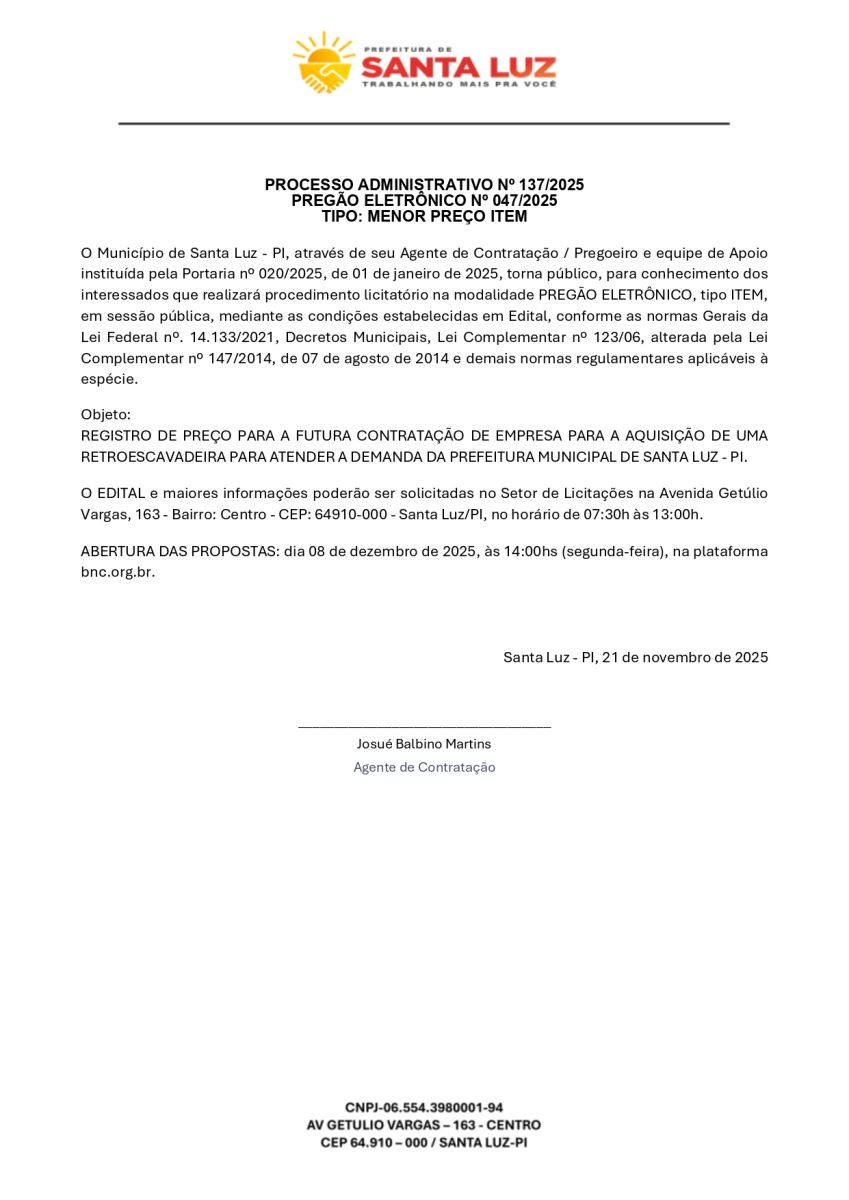 PREFEITURA DE
SANTA LUZ
TRABALHANDO MAIS PRA VOCÊ

PROCESSO ADMINISTRATIVO Nº 137/2025
PREGÃO ELETRÔNICO Nº 047/2025
TIPO: MENOR PREÇO ITEM

O Município de Santa Luz - PI, através de seu Agente de Contratação / Pregoeiro e equipe de Apoio instituída pela Portaria nº 020/2025, de 01 de janeiro de 2025, torna público, para conhecimento dos interessados que realizará procedimento licitatório na modalidade PREGÃO ELETRÔNICO, tipo ITEM, em sessão pública, mediante as condições estabelecidas em Edital, conforme as normas Gerais da Lei Federal nº. 14.133/2021, Decretos Municipais, Lei Complementar nº 123/06, alterada pela Lei Complementar nº 147/2014, de 07 de agosto de 2014 e demais normas regulamentares aplicáveis à espécie.

Objeto:
REGISTRO DE PREÇO PARA A FUTURA CONTRATAÇÃO DE EMPRESA PARA A AQUISIÇÃO DE UMA RETROESCAVADEIRA PARA ATENDER A DEMANDA DA PREFEITURA MUNICIPAL DE SANTA LUZ - PI.

O EDITAL e maiores informações poderão ser solicitadas no Setor de Licitações na Avenida Getúlio Vargas, 163 - Bairro: Centro - CEP: 64910-000 - Santa Luz/PI, no horário de 07:30h às 13:00h.

ABERTURA DAS PROPOSTAS: dia 08 de dezembro de 2025, às 14:00hs (segunda-feira), na plataforma bnc.org.br.

Santa Luz - PI, 21 de novembro de 2025

Josué Balbino Martins
Agente de Contratação

CNPJ-06.554.3980001-94
AV GETULIO VARGAS – 163 - CENTRO
CEP 64.910 – 000 / SANTA LUZ-PI